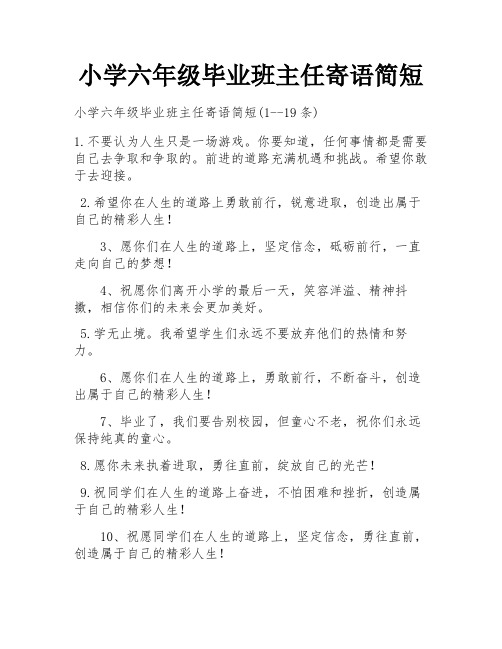 小学六年级毕业班主任寄语简短

小学六年级毕业班主任寄语简短(1--19条)

1.不要认为人生只是一场游戏。你要知道，任何事情都是需要自己去争取和争取的。前进的道路充满机遇和挑战。希望你敢于去迎接。

2.希望你在人生的道路上勇敢前行，锐意进取，创造出属于自己的精彩人生！

3、愿你们在人生的道路上，坚定信念，砥砺前行，一直走向自己的梦想！

4、祝愿你们离开小学的最后一天，笑容洋溢、精神抖擞，相信你们的未来会更加美好。

5.学无止境。我希望学生们永远不要放弃他们的热情和努力。

6、愿你们在人生的道路上，勇敢前行，不断奋斗，创造出属于自己的精彩人生！

7、毕业了，我们要告别校园，但童心不老，祝你们永远保持纯真的童心。

8.愿你未来执着进取，勇往直前，绽放自己的光芒！

9.祝同学们在人生的道路上奋进，不怕困难和挫折，创造属于自己的精彩人生！

10、祝愿同学们在人生的道路上，坚定信念，勇往直前，创造属于自己的精彩人生！